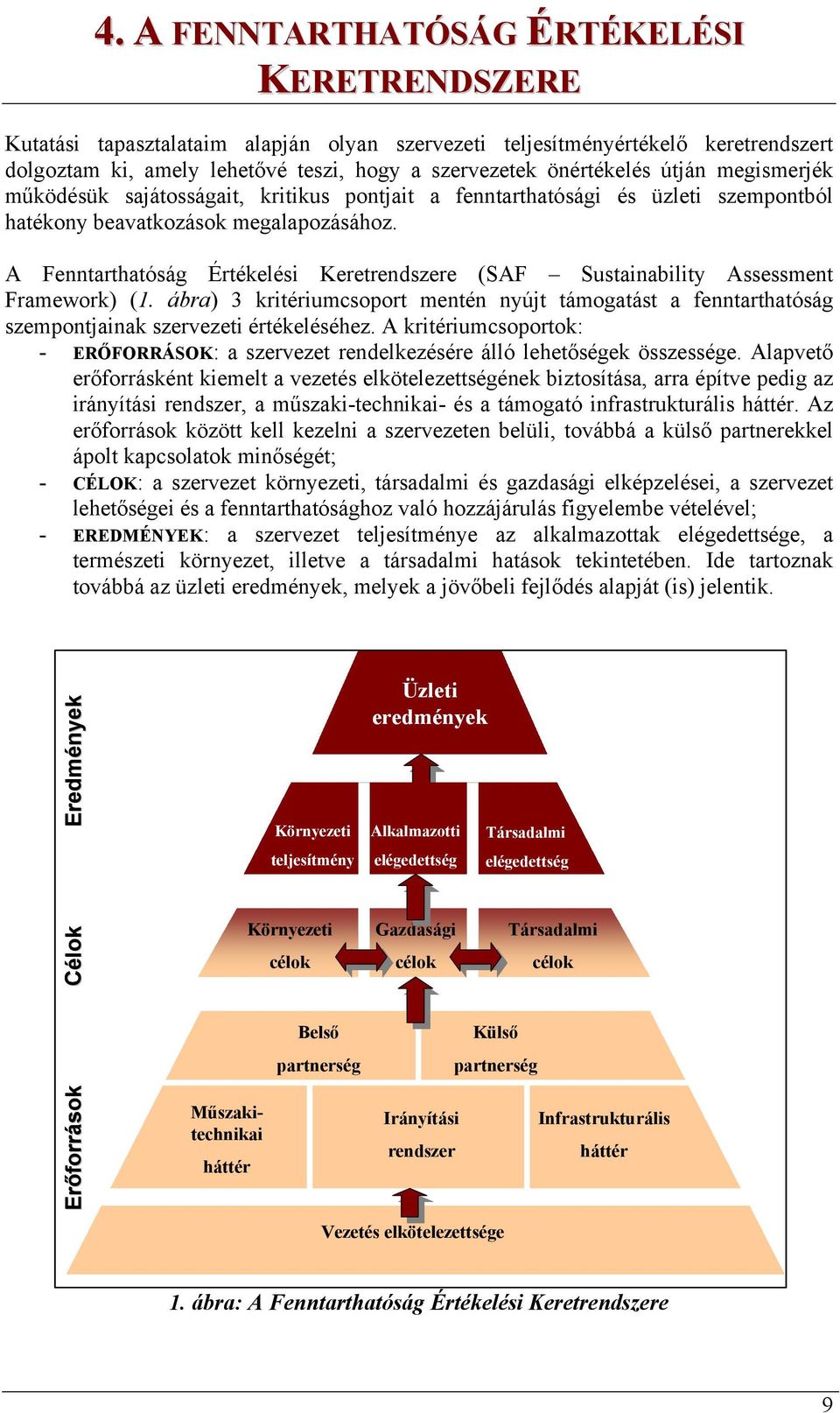 4. A FENNTARTHATÓSÁG ÉRTÉKELÉSI KERETRENDSZERE

Kutatási tapasztalataim alapján olyan szervezeti teljesítményértékelő keretrendszert dolgoztam ki, amely lehetővé teszi, hogy a szervezetek önértékelés útján megismerjék működésük sajátosságait, kritikus pontjait a fenntarthatósági és üzleti szempontból hatékony beavatkozások megalapozásához.

A Fenntarthatóság Értékelési Keretrendszere (SAF – Sustainability Assessment Framework) (1. ábra) 3 kritériumcsoport mentén nyújt támogatást a fenntarthatóság szempontjainak szervezeti értékeléséhez. A kritériumcsoportok:
- ERŐFORRÁSOK: a szervezet rendelkezésére álló lehetőségek összessége. Alapvető erőforrásként kiemelt a vezetés elkötelezettségének biztosítása, arra építve pedig az irányítási rendszer, a műszaki-technikai- és a támogató infrastrukturális háttér. Az erőforrások között kell kezelni a szervezeten belüli, továbbá a külső partnerekkel ápolt kapcsolatok minőségét;
- CÉLOK: a szervezet környezeti, társadalmi és gazdasági elképzelései, a szervezet lehetőségei és a fenntarthatósághoz való hozzájárulás figyelembe vételével;
- EREDMÉNYEK: a szervezet teljesítménye az alkalmazottak elégedettsége, a természeti környezet, illetve a társadalmi hatások tekintetében. Ide tartoznak továbbá az üzleti eredmények, melyek a jövőbeli fejlődés alapját (is) jelentik.

Eredmények
Célok
Erőforrások

Üzleti eredmények

Környezeti teljesítmény
Alkalmazotti elégedettség
Társadalmi elégedettség

Környezeti célok
Gazdasági célok
Társadalmi célok

Belső partnerség
Külső partnerség

Műszaki-technikai háttér
Irányítási rendszer
Infrastrukturális háttér

Vezetés elkötelezettsége

1. ábra: A Fenntarthatóság Értékelési Keretrendszere

9